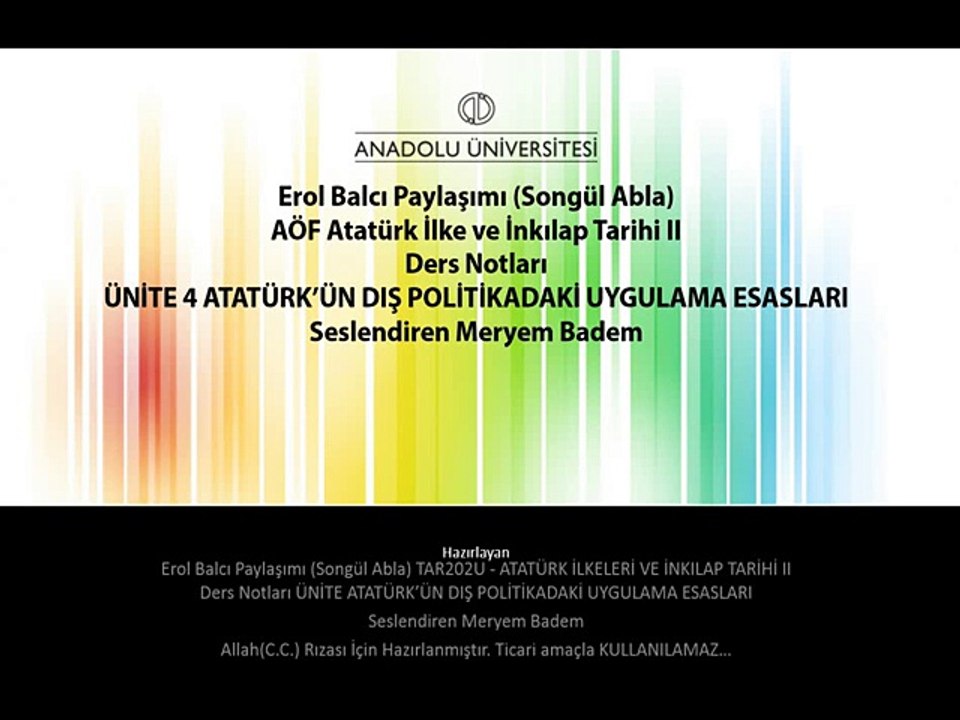 ANADOLU ÜNİVERSİTESİ

Erol Balcı Paylaşımı (Songül Abla)
AÖF Atatürk İlke ve İnkılap Tarihi II
Ders Notları
ÜNİTE 4 ATATÜRK'ÜN DIŞ POLİTİKADAKİ UYGULAMA ESASLARI
Seslendiren Meryem Badem

Hazırlayan
Erol Balcı Paylaşımı (Songül Abla) TAR202U - ATATÜRK İLKELERİ VE İNKILAP TARİHİ II
Ders Notları ÜNİTE ATATÜRK'ÜN DIŞ POLİTİKADAKİ UYGULAMA ESASLARI

Seslendiren Meryem Badem

Allah(C.C.) Rızası İçin Hazırlanmıştır. Ticari amaçla KULLANILAMAZ...